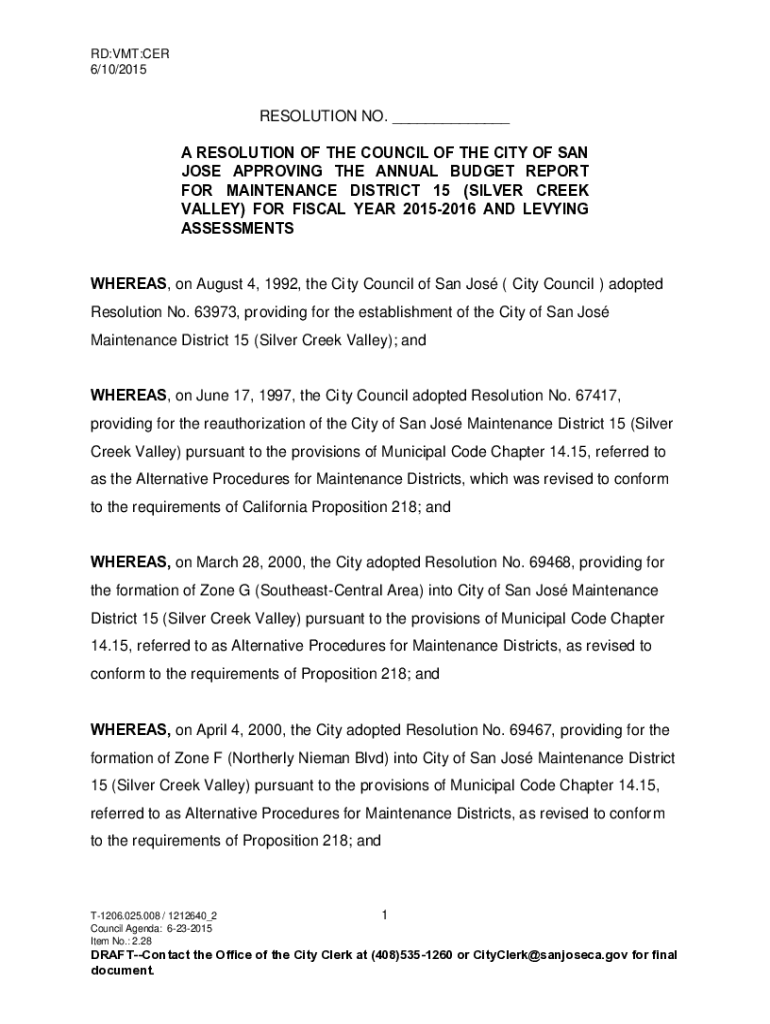 RD:VMT:CER
6/10/2015

RESOLUTION NO. _____________

A RESOLUTION OF THE COUNCIL OF THE CITY OF SAN JOSE APPROVING THE ANNUAL BUDGET REPORT FOR MAINTENANCE DISTRICT 15 (SILVER CREEK VALLEY) FOR FISCAL YEAR 2015-2016 AND LEVYING ASSESSMENTS

WHEREAS, on August 4, 1992, the City Council of San José ( City Council ) adopted Resolution No. 63973, providing for the establishment of the City of San José Maintenance District 15 (Silver Creek Valley); and

WHEREAS, on June 17, 1997, the City Council adopted Resolution No. 67417, providing for the reauthorization of the City of San José Maintenance District 15 (Silver Creek Valley) pursuant to the provisions of Municipal Code Chapter 14.15, referred to as the Alternative Procedures for Maintenance Districts, which was revised to conform to the requirements of California Proposition 218; and

WHEREAS, on March 28, 2000, the City adopted Resolution No. 69468, providing for the formation of Zone G (Southeast-Central Area) into City of San José Maintenance District 15 (Silver Creek Valley) pursuant to the provisions of Municipal Code Chapter 14.15, referred to as Alternative Procedures for Maintenance Districts, as revised to conform to the requirements of Proposition 218; and

WHEREAS, on April 4, 2000, the City adopted Resolution No. 69467, providing for the formation of Zone F (Northerly Nieman Blvd) into City of San José Maintenance District 15 (Silver Creek Valley) pursuant to the provisions of Municipal Code Chapter 14.15, referred to as Alternative Procedures for Maintenance Districts, as revised to conform to the requirements of Proposition 218; and

T-1206.025.008 / 1212640_2
Council Agenda: 6-23-2015
Item No.: 2.28

1

DRAFT--Contact the Office of the City Clerk at (408)535-1260 or CityClerk@sanjoseca.gov for final document.